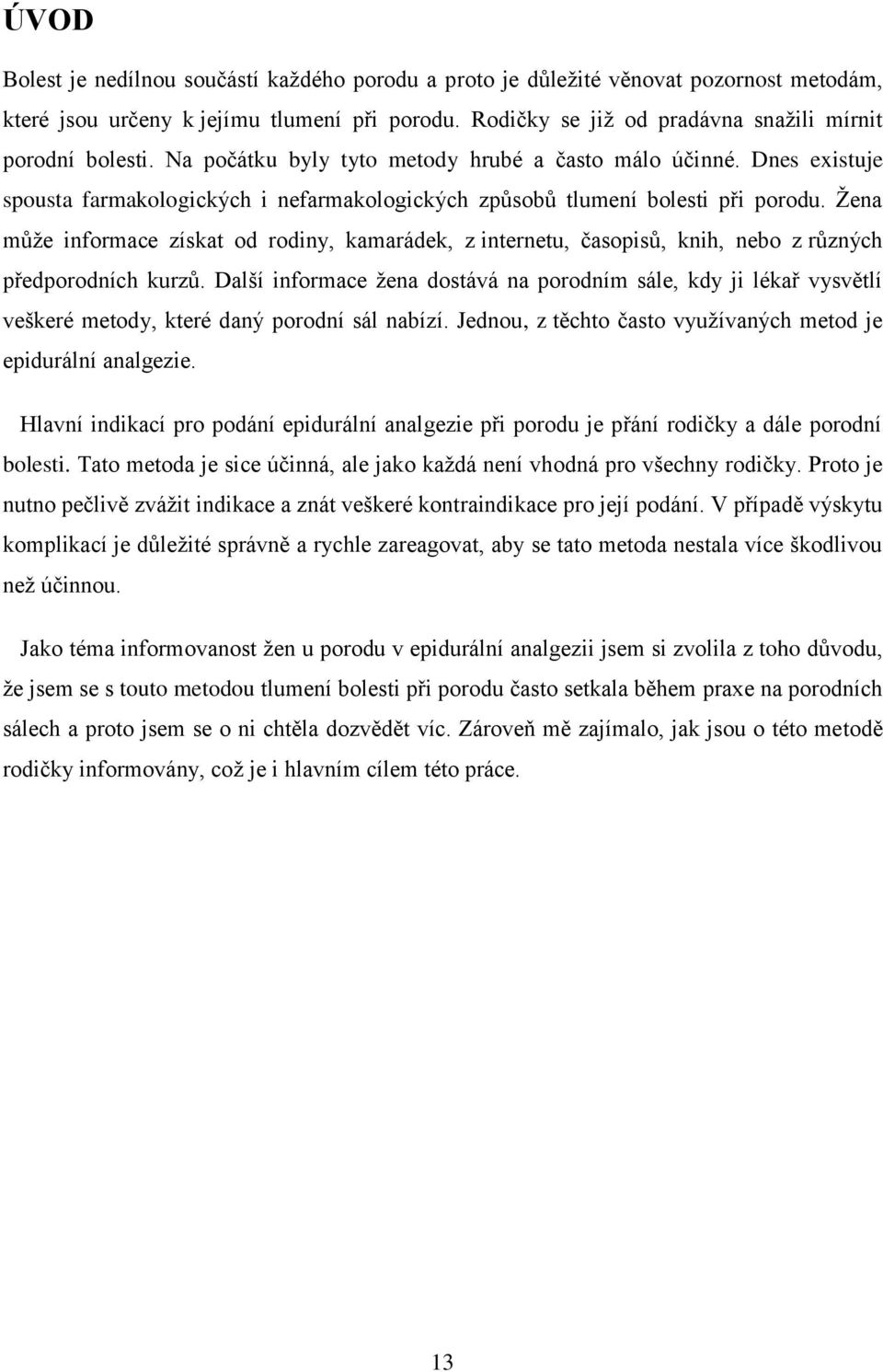 ÚVOD

Bolest je nedílnou součástí každého porodu a proto je důležité věnovat pozornost metodám, které jsou určeny k jejímu tlumení při porodu. Rodičky se již od pradávna snažili mírnit porodní bolesti. Na počátku byly tyto metody hrubé a často málo účinné. Dnes existuje spousta farmakologických i nefarmakologických způsobů tlumení bolesti při porodu. Žena může informace získat od rodiny, kamarádek, z internetu, časopisů, knih, nebo z různých předporodních kurzů. Další informace žena dostává na porodním sále, kdy ji lékař vysvětlí veškeré metody, které daný porodní sál nabízí. Jednou, z těchto často využívaných metod je epidurální analgezie.

Hlavní indikací pro podání epidurální analgezie při porodu je přání rodičky a dále porodní bolesti. Tato metoda je sice účinná, ale jako každá není vhodná pro všechny rodičky. Proto je nutno pečlivě zvážit indikace a znát veškeré kontraindikace pro její podání. V případě výskytu komplikací je důležité správně a rychle zareagovat, aby se tato metoda nestala více škodlivou než účinnou.

Jako téma informovanost žen u porodu v epidurální analgezii jsem si zvolila z toho důvodu, že jsem se s touto metodou tlumení bolesti při porodu často setkala během praxe na porodních sálech a proto jsem se o ni chtěla dozvědět víc. Zároveň mě zajímalo, jak jsou o této metodě rodičky informovány, což je i hlavním cílem této práce.

13